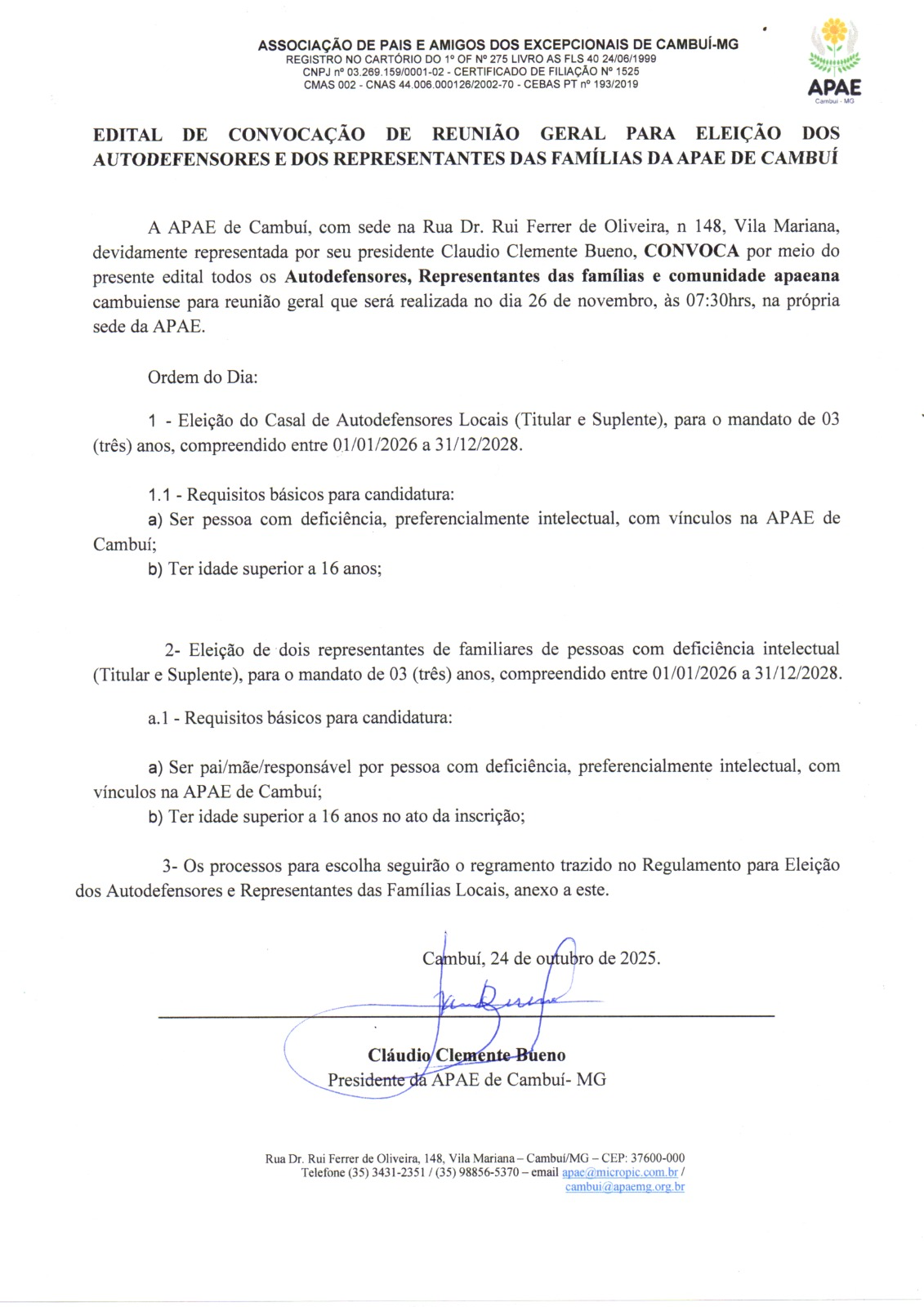 ASSOCIAÇÃO DE PAIS E AMIGOS DOS EXCEPCIONAIS DE CAMBUÍ-MG
REGISTRO NO CARTÓRIO DO 1º OF Nº 275 LIVRO AS FLS 40 24/06/1999
CNPJ nº 03.269.159/0001-02 - CERTIFICADO DE FILIAÇÃO Nº 1525
CMAS 002 - CNAS 44.006.000126/2002-70 - CEBAS PT nº 193/2019

APAE
Cambuí - MG

EDITAL DE CONVOCAÇÃO DE REUNIÃO GERAL PARA ELEIÇÃO DOS AUTODEFENSORES E DOS REPRESENTANTES DAS FAMÍLIAS DA APAE DE CAMBUÍ

A APAE de Cambuí, com sede na Rua Dr. Rui Ferrer de Oliveira, n 148, Vila Mariana, devidamente representada por seu presidente Claudio Clemente Bueno, CONVOCA por meio do presente edital todos os Autodefensores, Representantes das famílias e comunidade apaeana cambuiense para reunião geral que será realizada no dia 26 de novembro, às 07:30hrs, na própria sede da APAE.

Ordem do Dia:

1 - Eleição do Casal de Autodefensores Locais (Titular e Suplente), para o mandato de 03 (três) anos, compreendido entre 01/01/2026 a 31/12/2028.

1.1 - Requisitos básicos para candidatura:
a) Ser pessoa com deficiência, preferencialmente intelectual, com vínculos na APAE de Cambuí;
b) Ter idade superior a 16 anos;

2- Eleição de dois representantes de familiares de pessoas com deficiência intelectual (Titular e Suplente), para o mandato de 03 (três) anos, compreendido entre 01/01/2026 a 31/12/2028.

a.1 - Requisitos básicos para candidatura:

a) Ser pai/mãe/responsável por pessoa com deficiência, preferencialmente intelectual, com vínculos na APAE de Cambuí;
b) Ter idade superior a 16 anos no ato da inscrição;

3- Os processos para escolha seguirão o regramento trazido no Regulamento para Eleição dos Autodefensores e Representantes das Famílias Locais, anexo a este.

Cambuí, 24 de outubro de 2025.

Cláudio Clemente Bueno
Presidente da APAE de Cambuí- MG

Rua Dr. Rui Ferrer de Oliveira, 148, Vila Mariana – Cambuí/MG – CEP: 37600-000
Telefone (35) 3431-2351 / (35) 98856-5370 – email apae@micropic.com.br / cambui@apaemg.org.br